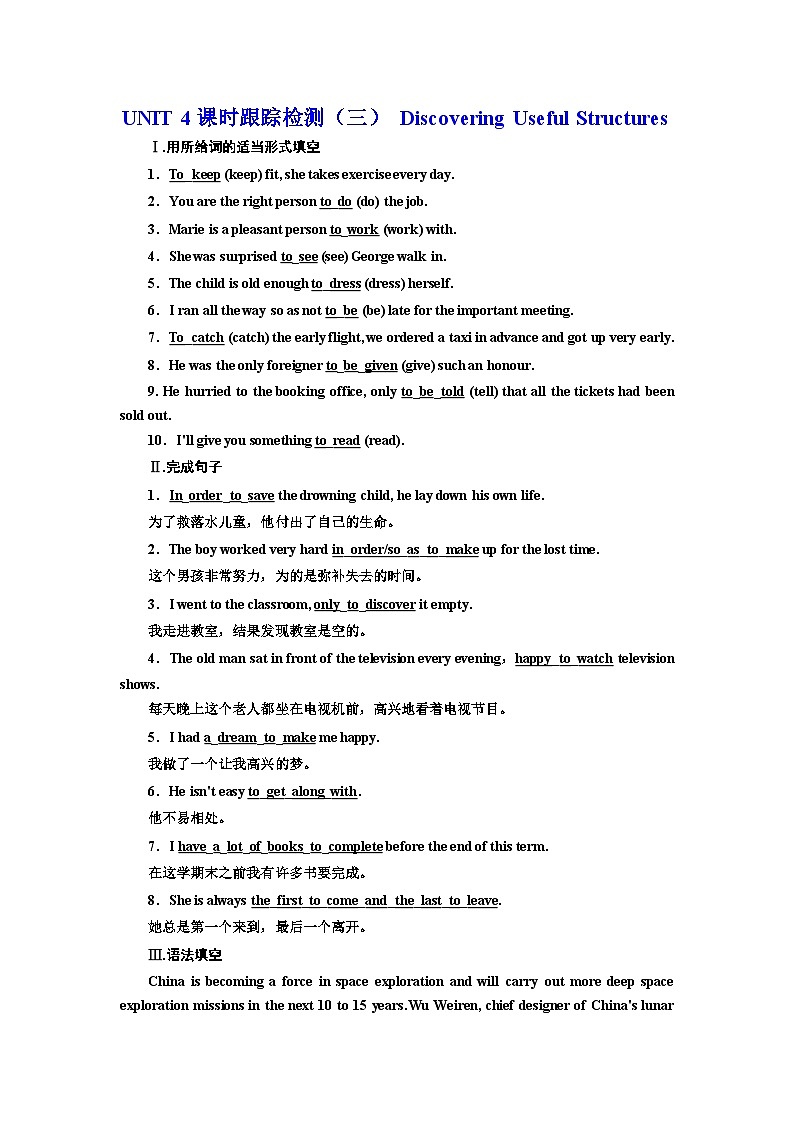 UNIT 4 课时跟踪检测（三） Discovering Useful Structures

Ⅰ.用所给词的适当形式填空

1．To keep (keep) fit, she takes exercise every day.

2．You are the right person to do (do) the job.

3．Marie is a pleasant person to work (work) with.

4．She was surprised to see (see) George walk in.

5．The child is old enough to dress (dress) herself.

6．I ran all the way so as not to be (be) late for the important meeting.

7．To catch (catch) the early flight, we ordered a taxi in advance and got up very early.

8．He was the only foreigner to be given (give) such an honour.

9. He hurried to the booking office, only to be told (tell) that all the tickets had been sold out.

10．I'll give you something to read (read).

Ⅱ.完成句子

1．In order to save the drowning child, he lay down his own life.

为了救落水儿童，他付出了自己的生命。

2．The boy worked very hard in order/so as to make up for the lost time.

这个男孩非常努力，为的是弥补失去的时间。

3．I went to the classroom, only to discover it empty.

我走进教室，结果发现教室是空的。

4．The old man sat in front of the television every evening，happy to watch television shows.

每天晚上这个老人都坐在电视机前，高兴地看着电视节目。

5．I had a dream to make me happy.

我做了一个让我高兴的梦。

6．He isn't easy to get along with.

他不易相处。

7．I have a lot of books to complete before the end of this term.

在这学期末之前我有许多书要完成。

8．She is always the first to come and the last to leave.

她总是第一个来到，最后一个离开。

Ⅲ.语法填空

China is becoming a force in space exploration and will carry out more deep space exploration missions in the next 10 to 15 years. Wu Weiren, chief designer of China's lunar